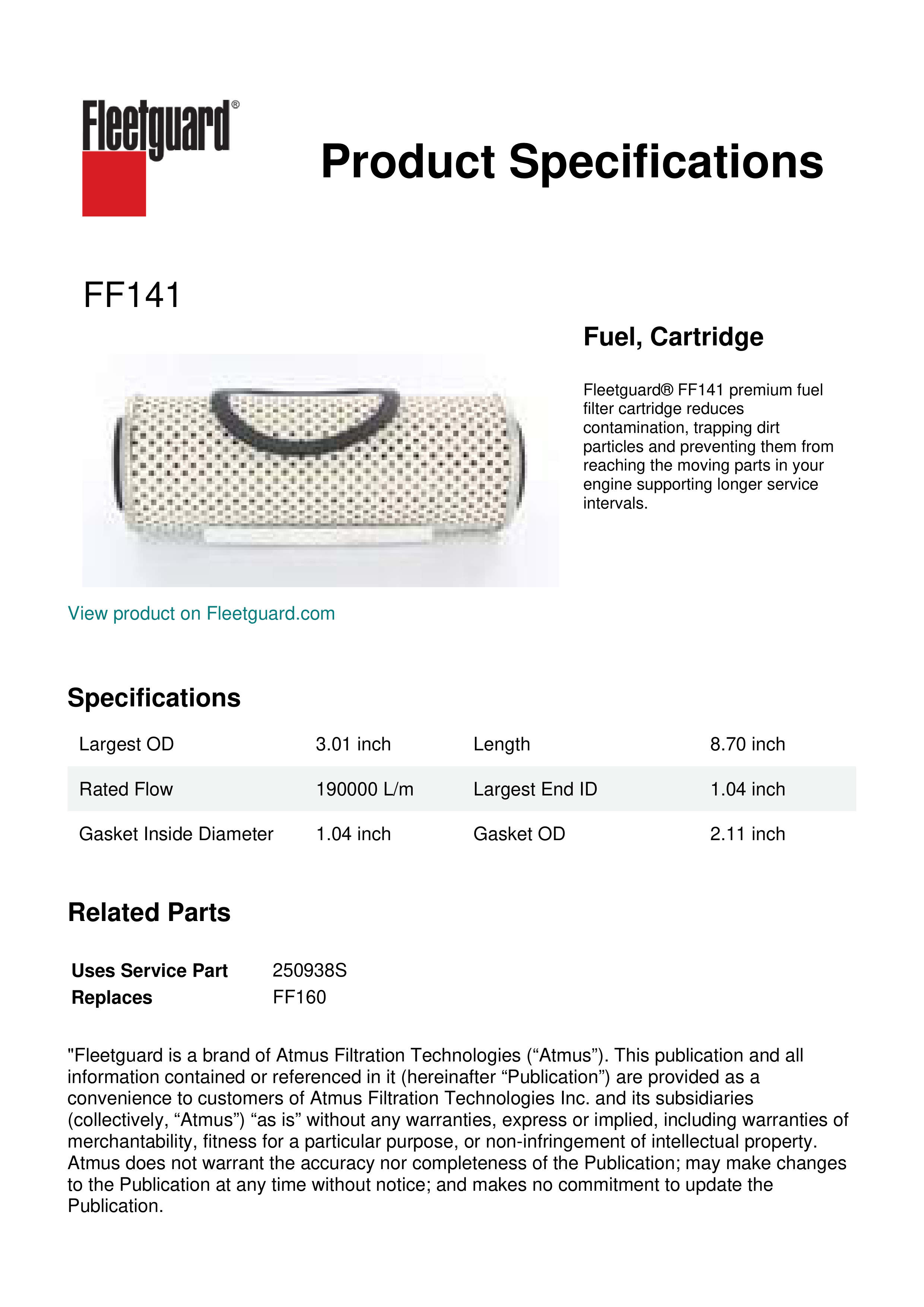 Fleetguard®

Product Specifications

FF141

Fuel, Cartridge

Fleetguard® FF141 premium fuel filter cartridge reduces contamination, trapping dirt particles and preventing them from reaching the moving parts in your engine supporting longer service intervals.

View product on Fleetguard.com

Specifications

| Largest OD | 3.01 inch | Length | 8.70 inch |
|---|---|---|---|
| Rated Flow | 190000 L/m | Largest End ID | 1.04 inch |
| Gasket Inside Diameter | 1.04 inch | Gasket OD | 2.11 inch |

Related Parts

| Uses Service Part | 250938S |
|---|---|
| Replaces | FF160 |

"Fleetguard is a brand of Atmus Filtration Technologies (“Atmus”). This publication and all information contained or referenced in it (hereinafter “Publication”) are provided as a convenience to customers of Atmus Filtration Technologies Inc. and its subsidiaries (collectively, “Atmus”) “as is” without any warranties, express or implied, including warranties of merchantability, fitness for a particular purpose, or non-infringement of intellectual property. Atmus does not warrant the accuracy nor completeness of the Publication; may make changes to the Publication at any time without notice; and makes no commitment to update the Publication.